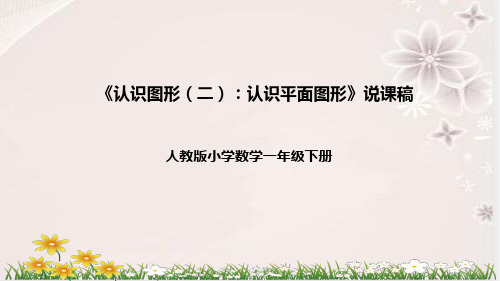 《认识图形（二）：认识平面图形》说课稿

人教版小学数学一年级下册